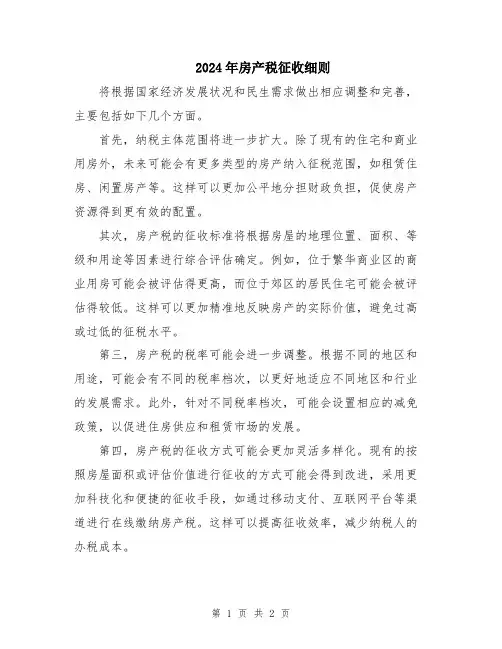 2024年房产税征收细则

将根据国家经济发展状况和民生需求做出相应调整和完善，主要包括如下几个方面。

首先，纳税主体范围将进一步扩大。除了现有的住宅和商业用房外，未来可能会有更多类型的房产纳入征税范围，如租赁住房、闲置房产等。这样可以更加公平地分担财政负担，促使房产资源得到更有效的配置。

其次，房产税的征收标准将根据房屋的地理位置、面积、等级和用途等因素进行综合评估确定。例如，位于繁华商业区的商业用房可能会被评估得更高，而位于郊区的居民住宅可能会被评估得较低。这样可以更加精准地反映房产的实际价值，避免过高或过低的征税水平。

第三，房产税的税率可能会进一步调整。根据不同的地区和用途，可能会有不同的税率档次，以更好地适应不同地区和行业的发展需求。此外，针对不同税率档次，可能会设置相应的减免政策，以促进住房供应和租赁市场的发展。

第四，房产税的征收方式可能会更加灵活多样化。现有的按照房屋面积或评估价值进行征收的方式可能会得到改进，采用更加科技化和便捷的征收手段，如通过移动支付、互联网平台等渠道进行在线缴纳房产税。这样可以提高征收效率，减少纳税人的办税成本。

第 1 页 共 2 页